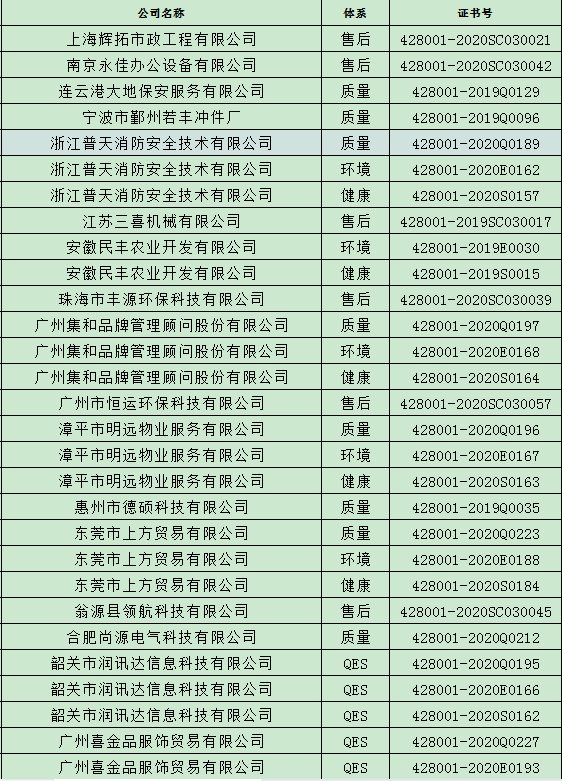 | 公司名称 | 体系 | 证书号 |
|---|---|---|
| 上海辉拓市政工程有限公司 | 售后 | 428001-2020SC030021 |
| 南京永佳办公设备有限公司 | 售后 | 428001-2020SC030042 |
| 连云港大地保安服务有限公司 | 质量 | 428001-2019Q0129 |
| 宁波市鄞州若丰冲件厂 | 质量 | 428001-2019Q0096 |
| 浙江普天消防安全技术有限公司 | 质量 | 428001-2020Q0189 |
| 浙江普天消防安全技术有限公司 | 环境 | 428001-2020E0162 |
| 浙江普天消防安全技术有限公司 | 健康 | 428001-2020S0157 |
| 江苏三喜机械有限公司 | 售后 | 428001-2019SC030017 |
| 安徽民丰农业开发有限公司 | 环境 | 428001-2019E0030 |
| 安徽民丰农业开发有限公司 | 健康 | 428001-2019S0015 |
| 珠海市丰源环保科技有限公司 | 售后 | 428001-2020SC030039 |
| 广州集和品牌管理顾问股份有限公司 | 质量 | 428001-2020Q0197 |
| 广州集和品牌管理顾问股份有限公司 | 环境 | 428001-2020E0168 |
| 广州集和品牌管理顾问股份有限公司 | 健康 | 428001-2020S0164 |
| 广州市恒运环保科技有限公司 | 售后 | 428001-2020SC030057 |
| 漳平市明远物业服务有限公司 | 质量 | 428001-2020Q0196 |
| 漳平市明远物业服务有限公司 | 环境 | 428001-2020E0167 |
| 漳平市明远物业服务有限公司 | 健康 | 428001-2020S0163 |
| 惠州市德硕科技有限公司 | 质量 | 428001-2019Q0035 |
| 东莞市上方贸易有限公司 | 质量 | 428001-2020Q0223 |
| 东莞市上方贸易有限公司 | 环境 | 428001-2020E0188 |
| 东莞市上方贸易有限公司 | 健康 | 428001-2020S0184 |
| 翁源县领航科技有限公司 | 售后 | 428001-2020SC030045 |
| 合肥尚源电气科技有限公司 | 质量 | 428001-2020Q0212 |
| 韶关市润讯达信息科技有限公司 | QES | 428001-2020Q0195 |
| 韶关市润讯达信息科技有限公司 | QES | 428001-2020E0166 |
| 韶关市润讯达信息科技有限公司 | QES | 428001-2020S0162 |
| 广州喜金品服饰贸易有限公司 | QES | 428001-2020Q0227 |
| 广州喜金品服饰贸易有限公司 | QES | 428001-2020E0193 |